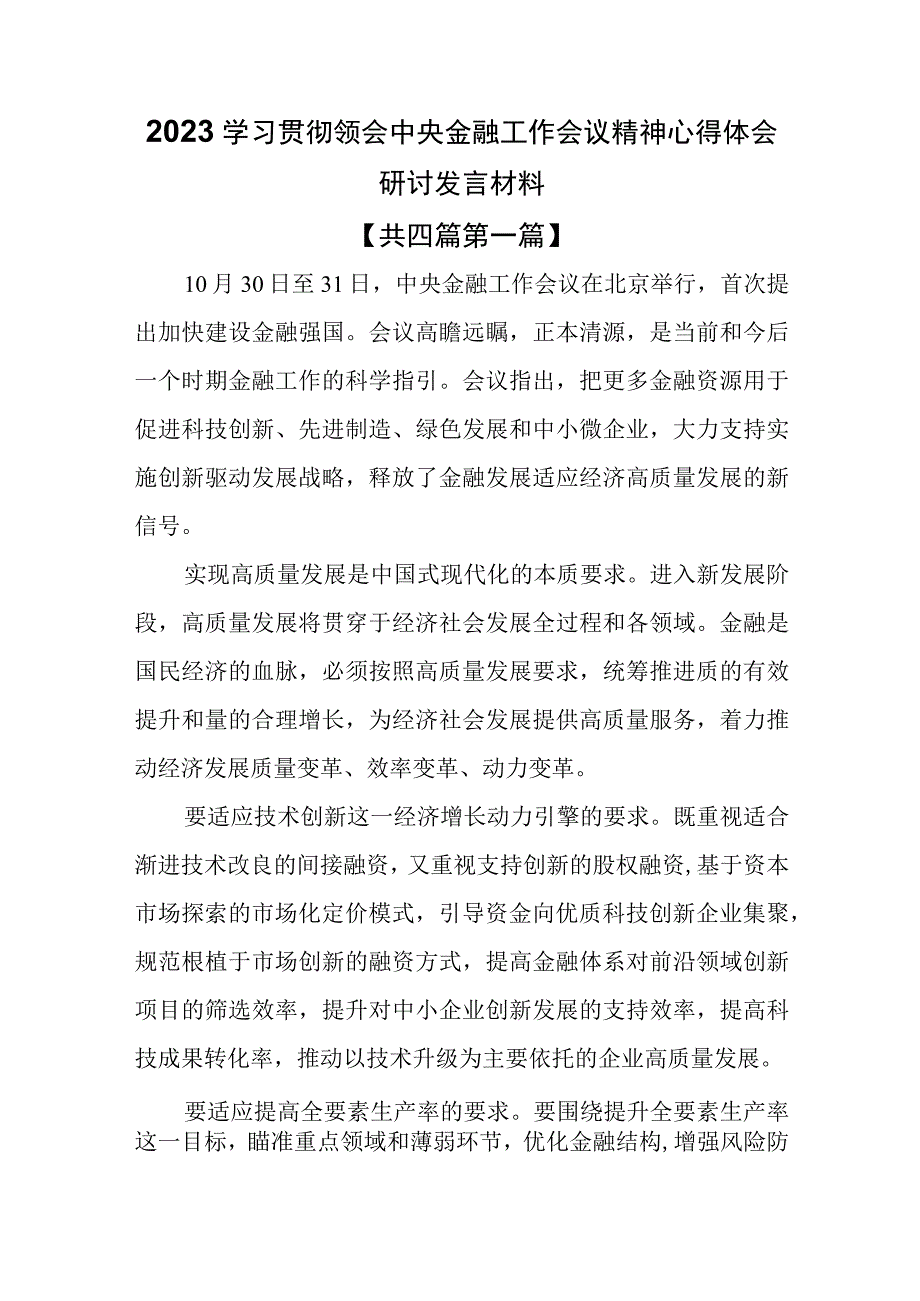 2023学习贯彻领会中央金融工作会议精神心得体会研讨发言材料

【共四篇第一篇】

10月30日至31日，中央金融工作会议在北京举行，首次提出加快建设金融强国。会议高瞻远瞩，正本清源，是当前和今后一个时期金融工作的科学指引。会议指出，把更多金融资源用于促进科技创新、先进制造、绿色发展和中小微企业，大力支持实施创新驱动发展战略，释放了金融发展适应经济高质量发展的新信号。

实现高质量发展是中国式现代化的本质要求。进入新发展阶段，高质量发展将贯穿于经济社会发展全过程和各领域。金融是国民经济的血脉，必须按照高质量发展要求，统筹推进质的有效提升和量的合理增长，为经济社会发展提供高质量服务，着力推动经济发展质量变革、效率变革、动力变革。

要适应技术创新这一经济增长动力引擎的要求。既重视适合渐进技术改良的间接融资，又重视支持创新的股权融资，基于资本市场探索的市场化定价模式，引导资金向优质科技创新企业集聚，规范根植于市场创新的融资方式，提高金融体系对前沿领域创新项目的筛选效率，提升对中小企业创新发展的支持效率，提高科技成果转化率，推动以技术升级为主要依托的企业高质量发展。

要适应提高全要素生产率的要求。要围绕提升全要素生产率这一目标，瞄准重点领域和薄弱环节，优化金融结构，增强风险防